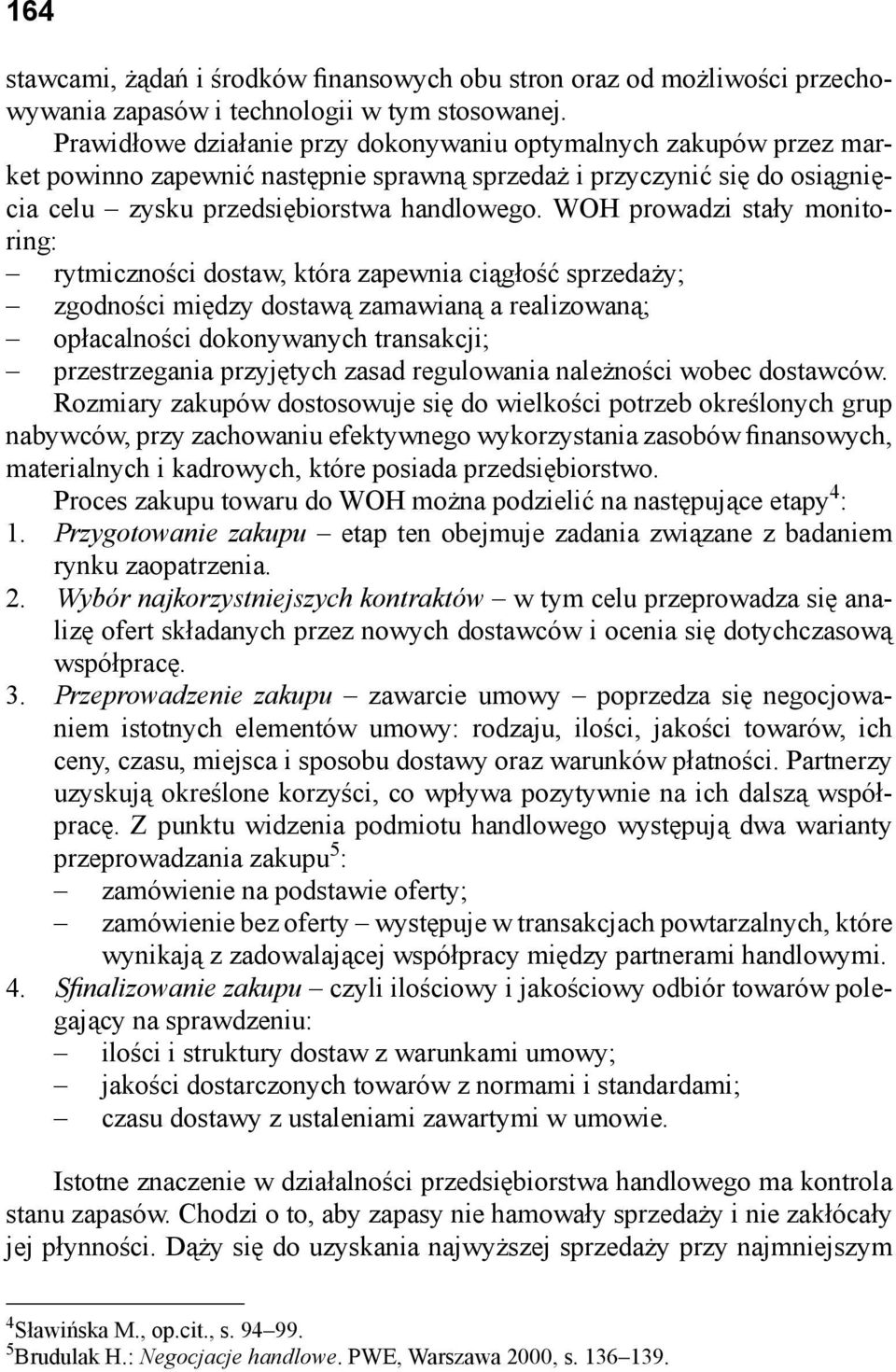 164

stawcami, żądań i środków finansowych obu stron oraz od możliwości przechowywania zapasów i technologii w tym stosowanej.

Prawidłowe działanie przy dokonywaniu optymalnych zakupów przez market powinno zapewnić następnie sprawną sprzedaż i przyczynić się do osiągnięcia celu – zysku przedsiębiorstwa handlowego. WOH prowadzi stały monitoring:
– rytmiczności dostaw, która zapewnia ciągłość sprzedaży;
– zgodności między dostawą zamawianą a realizowaną;
– opłacalności dokonywanych transakcji;
– przestrzegania przyjętych zasad regulowania należności wobec dostawców.

Rozmiary zakupów dostosowuje się do wielkości potrzeb określonych grup nabywców, przy zachowaniu efektywnego wykorzystania zasobów finansowych, materialnych i kadrowych, które posiada przedsiębiorstwo.

Proces zakupu towaru do WOH można podzielić na następujące etapy$^4$:
1. Przygotowanie zakupu – etap ten obejmuje zadania związane z badaniem rynku zaopatrzenia.
2. Wybór najkorzystniejszych kontraktów – w tym celu przeprowadza się analizę ofert składanych przez nowych dostawców i ocenia się dotychczasową współpracę.
3. Przeprowadzenie zakupu – zawarcie umowy – poprzedza się negocjowaniem istotnych elementów umowy: rodzaju, ilości, jakości towarów, ich ceny, czasu, miejsca i sposobu dostawy oraz warunków płatności. Partnerzy uzyskują określone korzyści, co wpływa pozytywnie na ich dalszą współpracę. Z punktu widzenia podmiotu handlowego występują dwa warianty przeprowadzania zakupu$^5$:
– zamówienie na podstawie oferty;
– zamówienie bez oferty – występuje w transakcjach powtarzalnych, które wynikają z zadowalającej współpracy między partnerami handlowymi.
4. Sfinalizowanie zakupu – czyli ilościowy i jakościowy odbiór towarów polegający na sprawdzeniu:
– ilości i struktury dostaw z warunkami umowy;
– jakości dostarczonych towarów z normami i standardami;
– czasu dostawy z ustaleniami zawartymi w umowie.

Istotne znaczenie w działalności przedsiębiorstwa handlowego ma kontrola stanu zapasów. Chodzi o to, aby zapasy nie hamowały sprzedaży i nie zakłócały jej płynności. Dąży się do uzyskania najwyższej sprzedaży przy najmniejszym

$^4$Sławińska M., op.cit., s. 94–99.
$^5$Brudulak H.: Negocjacje handlowe. PWE, Warszawa 2000, s. 136–139.